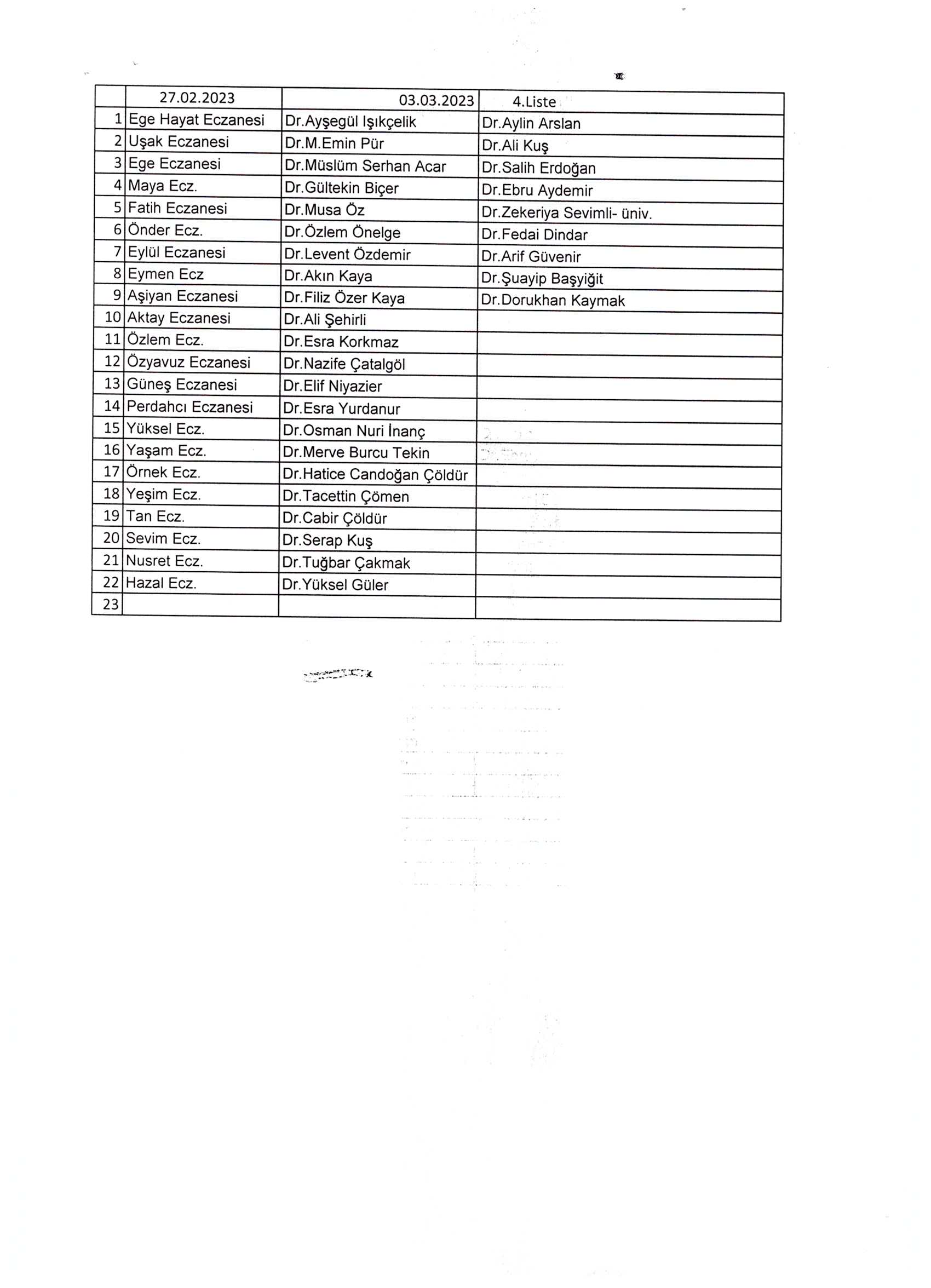 | | 27.02.2023 | 03.03.2023 | 4.Liste |
|---|---|---|---|
| 1 | Ege Hayat Eczanesi | Dr.Ayşegül Işıkçelik | Dr.Aylin Arslan |
| 2 | Uşak Eczanesi | Dr.M.Emin Pür | Dr.Ali Kuş |
| 3 | Ege Eczanesi | Dr.Müslüm Serhan Acar | Dr.Salih Erdoğan |
| 4 | Maya Ecz. | Dr.Gültekin Biçer | Dr.Ebru Aydemir |
| 5 | Fatih Eczanesi | Dr.Musa Öz | Dr.Zekeriya Sevimli- üniv. |
| 6 | Önder Ecz. | Dr.Özlem Önelge | Dr.Fedai Dindar |
| 7 | Eylül Eczanesi | Dr.Levent Özdemir | Dr.Arif Güvenir |
| 8 | Eymen Ecz | Dr.Akın Kaya | Dr.Şuayip Başyiğit |
| 9 | Aşiyan Eczanesi | Dr.Filiz Özer Kaya | Dr.Dorukhan Kaymak |
| 10 | Aktay Eczanesi | Dr.Ali Şehirli | |
| 11 | Özlem Ecz. | Dr.Esra Korkmaz | |
| 12 | Özyavuz Eczanesi | Dr.Nazife Çatalgöl | |
| 13 | Güneş Eczanesi | Dr.Elif Niyazier | |
| 14 | Perdahcı Eczanesi | Dr.Esra Yurdanur | |
| 15 | Yüksel Ecz. | Dr.Osman Nuri İnanç | |
| 16 | Yaşam Ecz. | Dr.Merve Burcu Tekin | |
| 17 | Örnek Ecz. | Dr.Hatice Candoğan Çöldür | |
| 18 | Yeşim Ecz. | Dr.Tacettin Çömen | |
| 19 | Tan Ecz. | Dr.Cabir Çöldür | |
| 20 | Sevim Ecz. | Dr.Serap Kuş | |
| 21 | Nusret Ecz. | Dr.Tuğbar Çakmak | |
| 22 | Hazal Ecz. | Dr.Yüksel Güler | |
| 23 | | | |